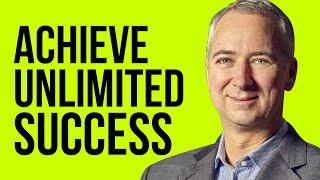 ACHIEVE
UNLIMITED
SUCCESS